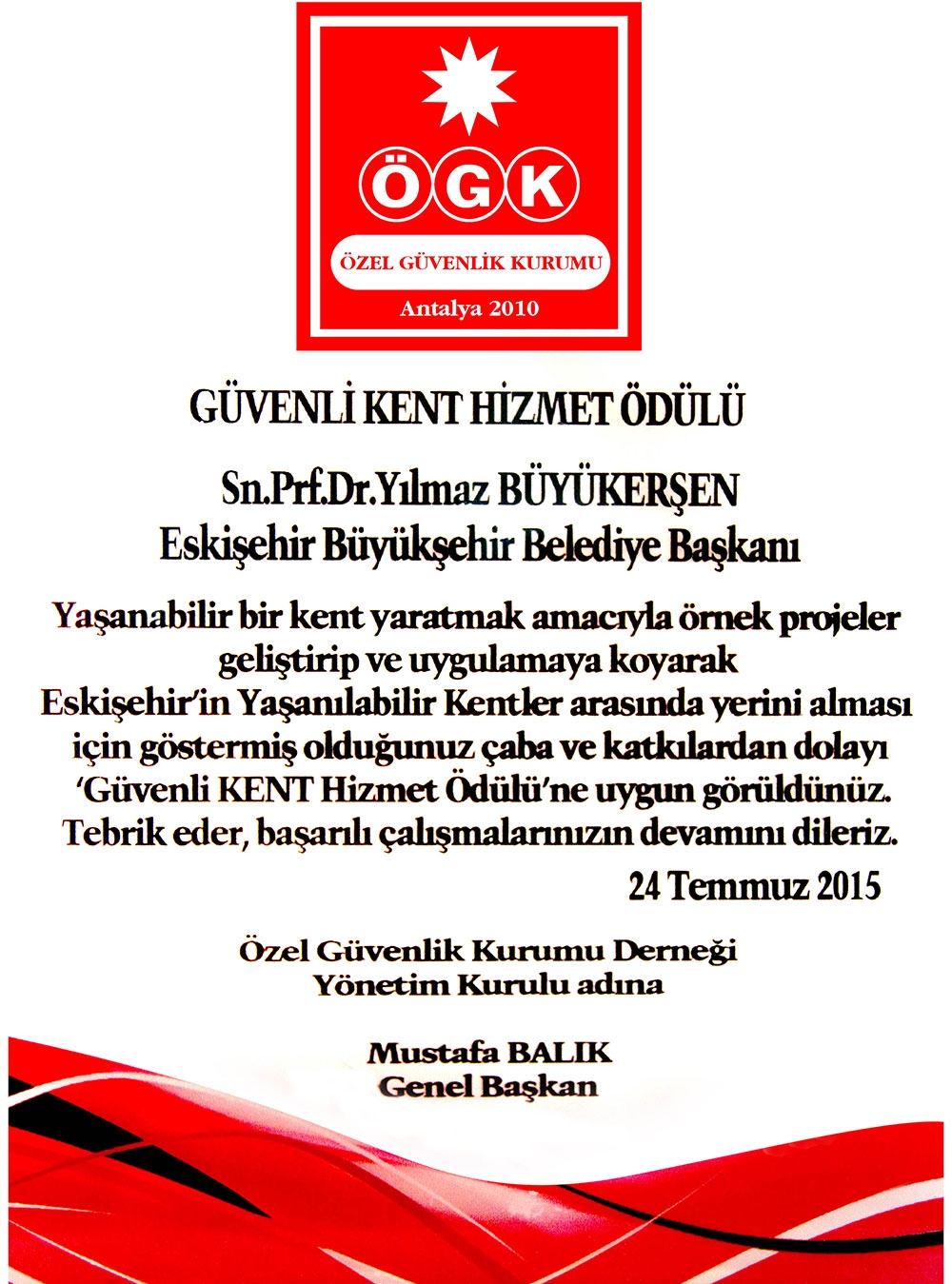 ÖGK
ÖZEL GÜVENLİK KURUMU
Antalya 2010

GÜVENLİ KENT HİZMET ÖDÜLÜ

Sn.Prf.Dr.Yılmaz BÜYÜKERŞEN
Eskişehir Büyükşehir Belediye Başkanı

Yaşanabilir bir kent yaratmak amacıyla örnek projeler geliştirip ve uygulamaya koyarak Eskişehir'in Yaşanılabilir Kentler arasında yerini alması için göstermiş olduğunuz çaba ve katkılardan dolayı 'Güvenli KENT Hizmet Ödülü'ne uygun görüldünüz. Tebrik eder, başarılı çalışmalarınızın devamını dileriz.

24 Temmuz 2015

Özel Güvenlik Kurumu Derneği
Yönetim Kurulu adına

Mustafa BALIK
Genel Başkan